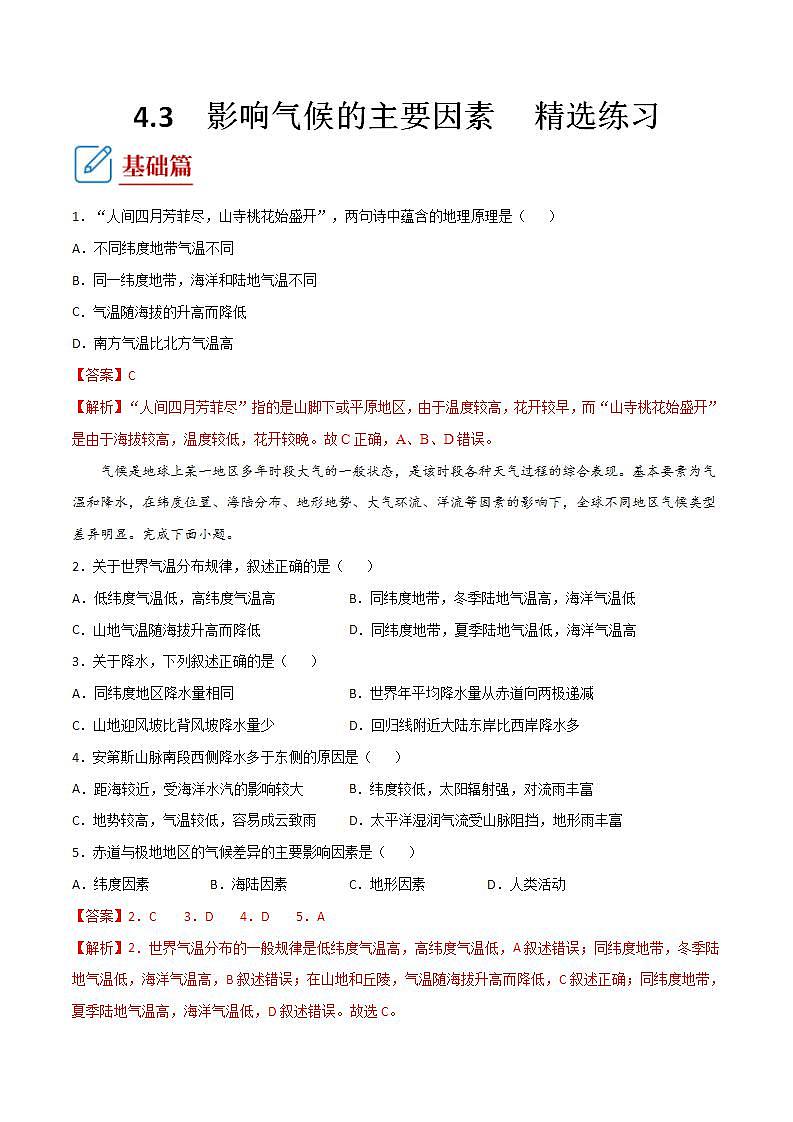 4.3　影响气候的主要因素　精选练习

基础篇

1．“人间四月芳菲尽，山寺桃花始盛开”，两句诗中蕴含的地理原理是（　　）

A．不同纬度地带气温不同

B．同一纬度地带，海洋和陆地气温不同

C．气温随海拔的升高而降低

D．南方气温比北方气温高

【答案】C

【解析】“人间四月芳菲尽”指的是山脚下或平原地区，由于温度较高，花开较早，而“山寺桃花始盛开”是由于海拔较高，温度较低，花开较晚。故C正确，A、B、D错误。

气候是地球上某一地区多年时段大气的一般状态，是该时段各种天气过程的综合表现。基本要素为气温和降水，在纬度位置、海陆分布、地形地势、大气环流、洋流等因素的影响下，全球不同地区气候类型差异明显。完成下面小题。

2．关于世界气温分布规律，叙述正确的是（　　）

A．低纬度气温低，高纬度气温高　　B．同纬度地带，冬季陆地气温高，海洋气温低

C．山地气温随海拔升高而降低　　D．同纬度地带，夏季陆地气温低，海洋气温高

3．关于降水，下列叙述正确的是（　　）

A．同纬度地区降水量相同　　B．世界年平均降水量从赤道向两极递减

C．山地迎风坡比背风坡降水量少　　D．回归线附近大陆东岸比西岸降水多

4．安第斯山脉南段西侧降水多于东侧的原因是（　　）

A．距海较近，受海洋水汽的影响较大　　B．纬度较低，太阳辐射强，对流雨丰富

C．地势较高，气温较低，容易成云致雨　　D．太平洋湿润气流受山脉阻挡，地形雨丰富

5．赤道与极地地区的气候差异的主要影响因素是（　　）

A．纬度因素　　B．海陆因素　　C．地形因素　　D．人类活动

【答案】2．C　3．D　4．D　5．A

【解析】2．世界气温分布的一般规律是低纬度气温高，高纬度气温低，A叙述错误；同纬度地带，冬季陆地气温低，海洋气温高，B叙述错误；在山地和丘陵，气温随海拔升高而降低，C叙述正确；同纬度地带，夏季陆地气温高，海洋气温低，D叙述错误。故选C。